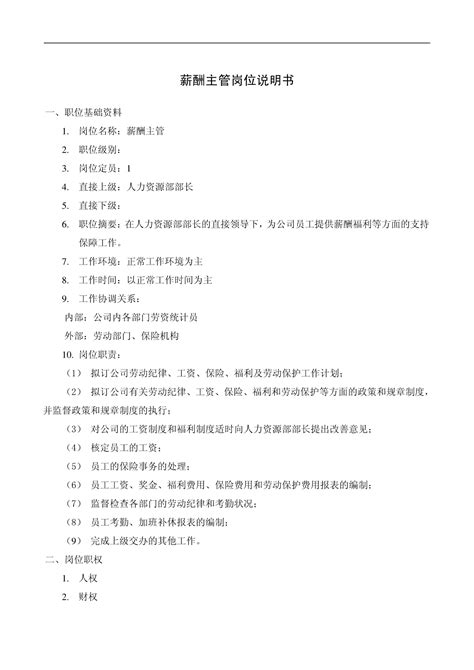 薪酬主管岗位说明书

一、职位基础资料

1. 岗位名称：薪酬主管

2. 职位级别：

3. 岗位定员：1

4. 直接上级：人力资源部部长

5. 直接下级：

6. 职位摘要：在人力资源部部长的直接领导下，为公司员工提供薪酬福利等方面的支持保障工作。

7. 工作环境：正常工作环境为主

8. 工作时间：以正常工作时间为主

9. 工作协调关系：

内部：公司内各部门劳资统计员

外部：劳动部门、保险机构

10. 岗位职责：

（1） 拟订公司劳动纪律、工资、保险、福利及劳动保护工作计划；

（2） 拟订公司有关劳动纪律、工资、保险、福利和劳动保护等方面的政策和规章制度，并监督政策和规章制度的执行；

（3） 对公司的工资制度和福利制度适时向人力资源部部长提出改善意见；

（4） 核定员工的工资；

（5） 员工的保险事务的处理；

（6） 员工工资、奖金、福利费用、保险费用和劳动保护费用报表的编制；

（7） 监督检查各部门的劳动纪律和考勤状况；

（8） 员工考勤、加班补休报表的编制；

（9） 完成上级交办的其他工作。

二、岗位职权

1. 人权

2. 财权